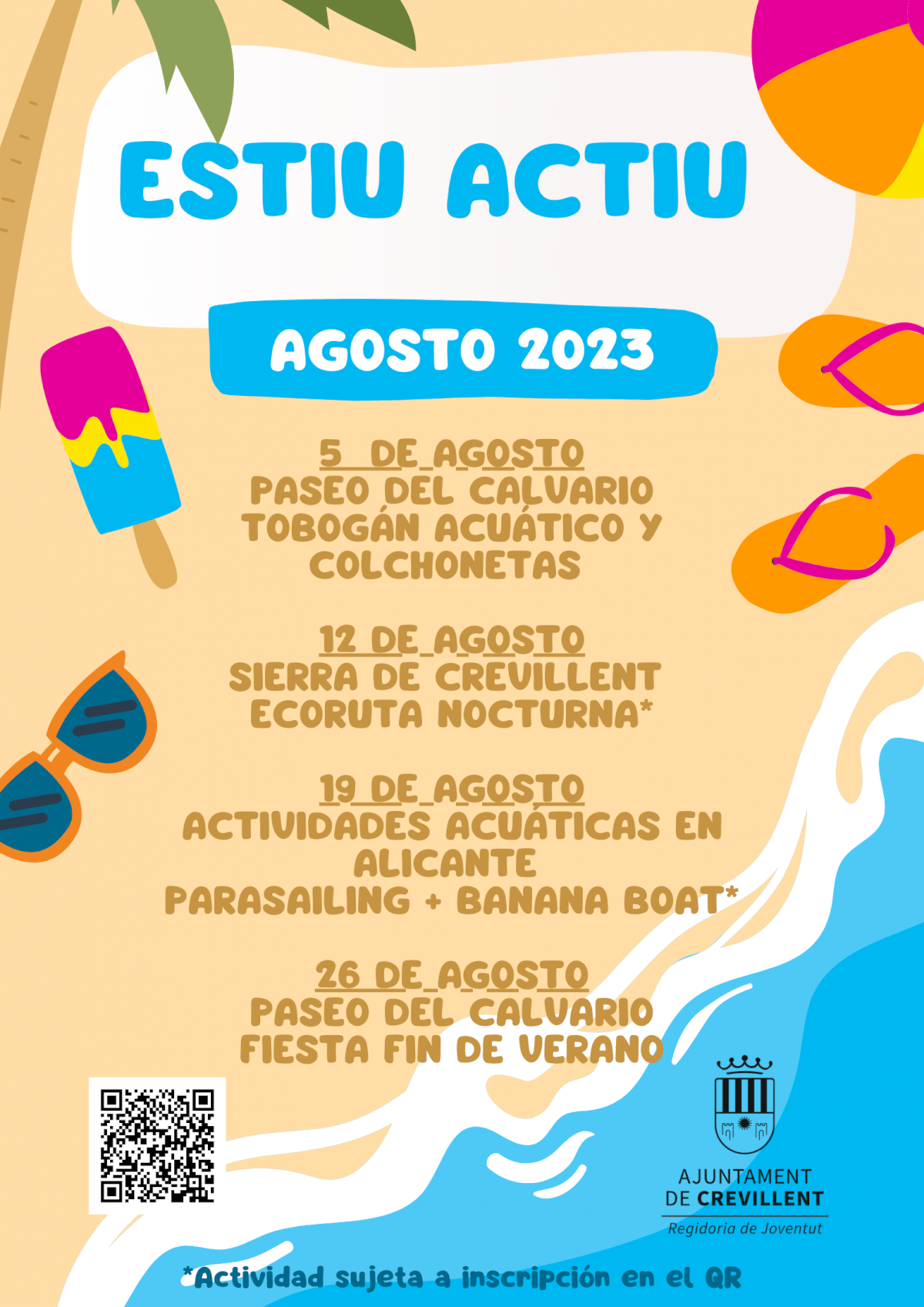 ESTIU ACTIU

AGOSTO 2023

5 DE AGOSTO
PASEO DEL CALVARIO
TOBOGÁN ACUÁTICO Y
COLCHONETAS

12 DE AGOSTO
SIERRA DE CREVILLENT
ECORUTA NOCTURNA*

19 DE AGOSTO
ACTIVIDADES ACUÁTICAS EN
ALICANTE
PARASAILING + BANANA BOAT*

26 DE AGOSTO
PASEO DEL CALVARIO
FIESTA FIN DE VERANO

AJUNTAMENT
DE CREVILLENT
Regidoria de Joventut

*Actividad sujeta a inscripción en el QR